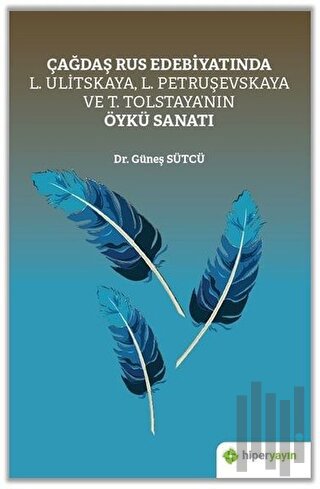 ÇAĞDAŞ RUS EDEBİYATINDA
L. ULİTSKAYA, L. PETRUŞEVSKAYA
VE T. TOLSTAYA'NIN
ÖYKÜ SANATI

Dr. Güneş SÜTCÜ

hiperyayın